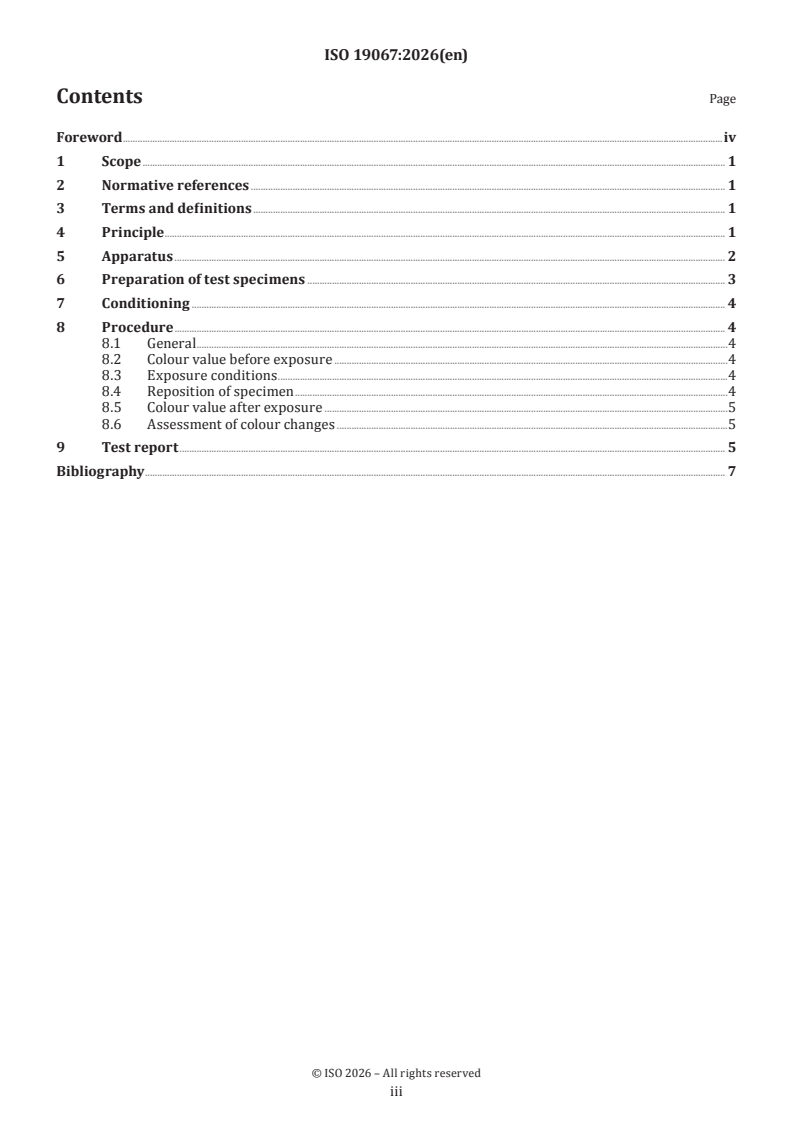 ISO 19067:2026(en)

Contents

Page

Foreword iv
1 Scope 1
2 Normative references 1
3 Terms and definitions 1
4 Principle 1
5 Apparatus 2
6 Preparation of test specimens 3
7 Conditioning 4
8 Procedure 4
8.1 General 4
8.2 Colour value before exposure 4
8.3 Exposure conditions 4
8.4 Reposition of specimen 4
8.5 Colour value after exposure 5
8.6 Assessment of colour changes 5
9 Test report 5
Bibliography 7

© ISO 2026 – All rights reserved
iii